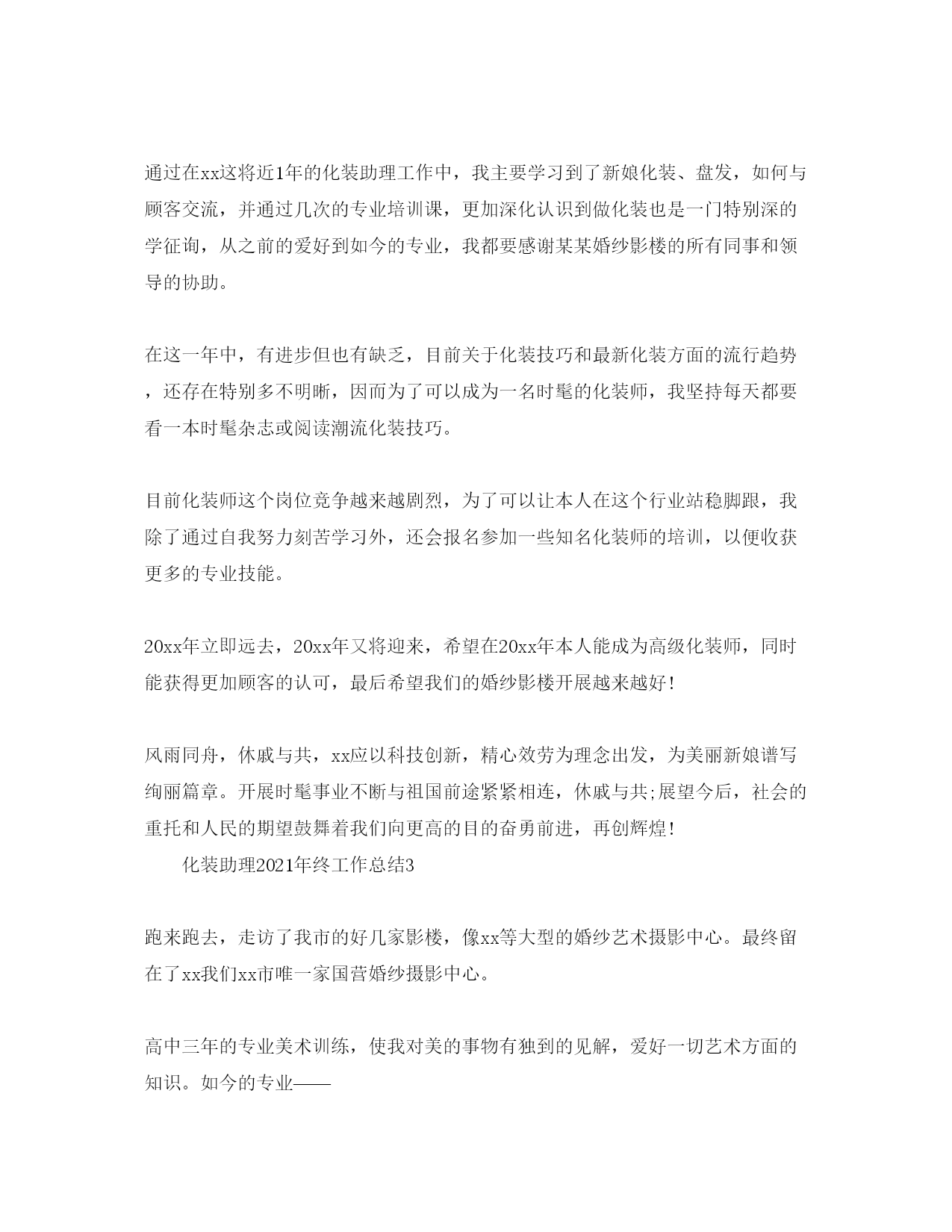 通过在xx这将近1年的化装助理工作中，我主要学习到了新娘化装、盘发，如何与顾客交流，并通过几次的专业培训课，更加深化认识到做化装也是一门特别深的学征询，从之前的爱好到如今的专业，我都要感谢某某婚纱影楼的所有同事和领导的协助。

在这一年中，有进步但也有缺乏，目前关于化装技巧和最新化装方面的流行趋势，还存在特别多不明晰，因而为了可以成为一名时髦的化装师，我坚持每天都要看一本时髦杂志或阅读潮流化装技巧。

目前化装师这个岗位竞争越来越剧烈，为了可以让本人在这个行业站稳脚跟，我除了通过自我努力刻苦学习外，还会报名参加一些知名化装师的培训，以便收获更多的专业技能。

20xx年立即远去，20xx年又将迎来，希望在20xx年本人能成为高级化装师，同时能获得更加顾客的认可，最后希望我们的婚纱影楼开展越来越好！

风雨同舟，休戚与共，xx应以科技创新，精心效劳为理念出发，为美丽新娘谱写绚丽篇章。开展时髦事业不断与祖国前途紧紧相连，休戚与共;展望今后，社会的重托和人民的期望鼓舞着我们向更高的目的奋勇前进，再创辉煌！

化装助理2021年终工作总结3

跑来跑去，走访了我市的好几家影楼，像xx等大型的婚纱艺术摄影中心。最终留在了xx我们xx市唯一家国营婚纱摄影中心。

高中三年的专业美术训练，使我对美的事物有独到的见解，爱好一切艺术方面的知识。如今的专业——